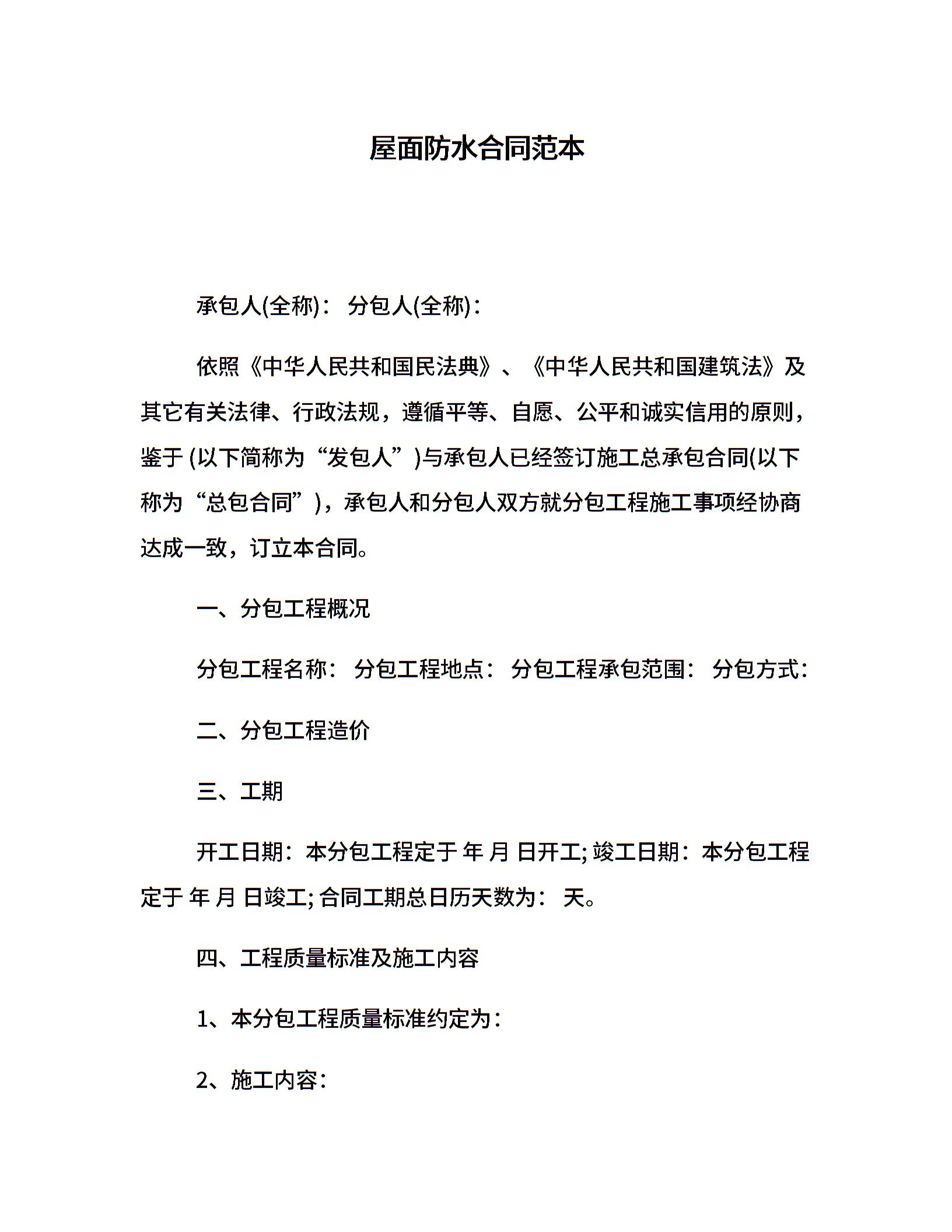 屋面防水合同范本

承包人(全称)： 分包人(全称)：

依照《中华人民共和国民法典》、《中华人民共和国建筑法》及其它有关法律、行政法规，遵循平等、自愿、公平和诚实信用的原则，鉴于 (以下简称为“发包人”)与承包人已经签订施工总承包合同(以下称为“总包合同”)，承包人和分包人双方就分包工程施工事项经协商达成一致，订立本合同。

一、分包工程概况

分包工程名称： 分包工程地点： 分包工程承包范围： 分包方式：

二、分包工程造价

三、工期

开工日期：本分包工程定于 年 月 日开工; 竣工日期：本分包工程定于 年 月 日竣工; 合同工期总日历天数为： 天。

四、工程质量标准及施工内容

1、本分包工程质量标准约定为：

2、施工内容：